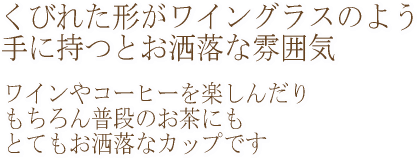 くびれた形がワイングラスのよう
手に持つとお洒落な雰囲気

ワインやコーヒーを楽しんだり
もちろん普段のお茶にも
とてもお洒落なカップです